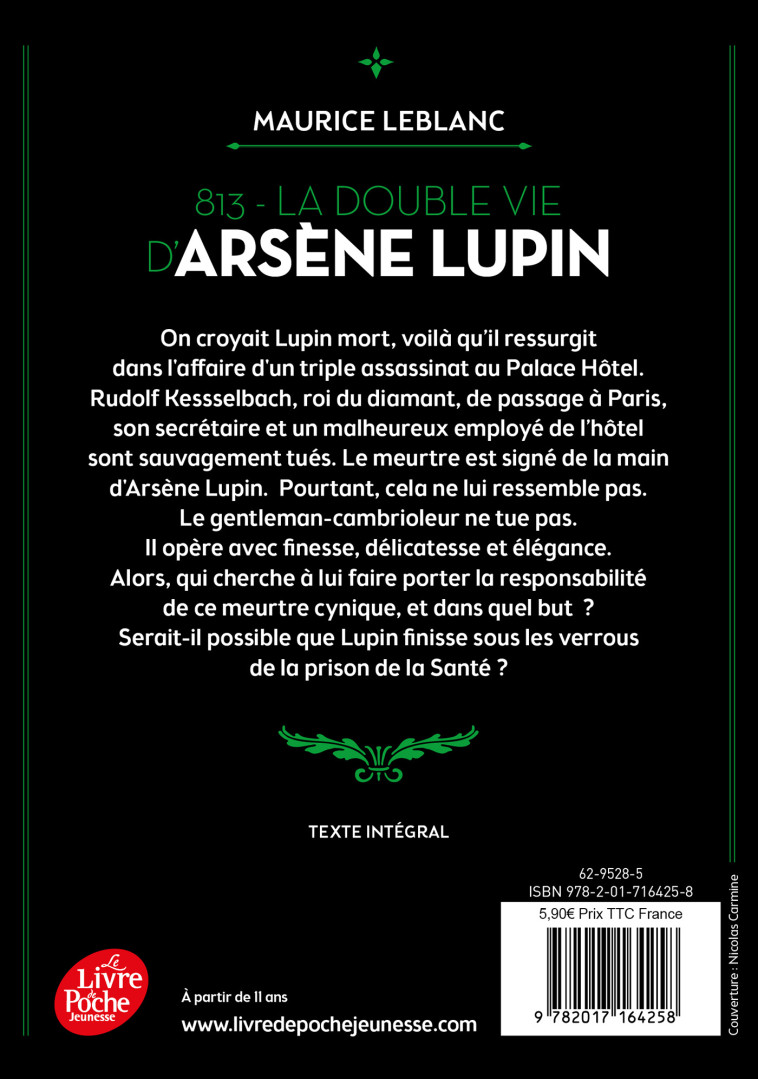 MAURICE LEBLANC

813 - LA DOUBLE VIE
D'ARSÈNE LUPIN

On croyait Lupin mort, voilà qu'il ressurgit dans l'affaire d'un triple assassinat au Palace Hôtel. Rudolf Kessselbach, roi du diamant, de passage à Paris, son secrétaire et un malheureux employé de l'hôtel sont sauvagement tués. Le meurtre est signé de la main d'Arsène Lupin. Pourtant, cela ne lui ressemble pas. Le gentleman-cambrioleur ne tue pas. Il opère avec finesse, délicatesse et élégance. Alors, qui cherche à lui faire porter la responsabilité de ce meurtre cynique, et dans quel but ? Serait-il possible que Lupin finisse sous les verrous de la prison de la Santé ?

TEXTE INTÉGRAL

62-9528-5
ISBN 978-2-01-716425-8
5,90€ Prix TTC France

9 782017 164258

Couverture : Nicolas Carmine

Le Livre de Poche Jeunesse

À partir de 11 ans

www.livredepochejeunesse.com